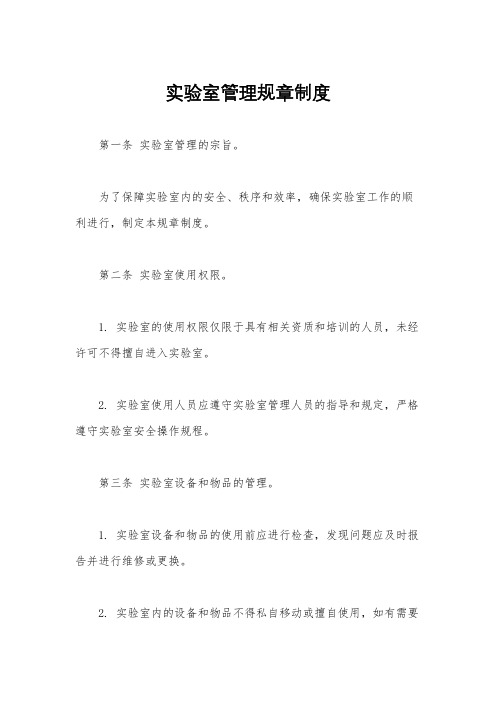 实验室管理规章制度

第一条 实验室管理的宗旨。

为了保障实验室内的安全、秩序和效率，确保实验室工作的顺利进行，制定本规章制度。

第二条 实验室使用权限。

1. 实验室的使用权限仅限于具有相关资质和培训的人员，未经许可不得擅自进入实验室。

2. 实验室使用人员应遵守实验室管理人员的指导和规定，严格遵守实验室安全操作规程。

第三条 实验室设备和物品的管理。

1. 实验室设备和物品的使用前应进行检查，发现问题应及时报告并进行维修或更换。

2. 实验室内的设备和物品不得私自移动或擅自使用，如有需要